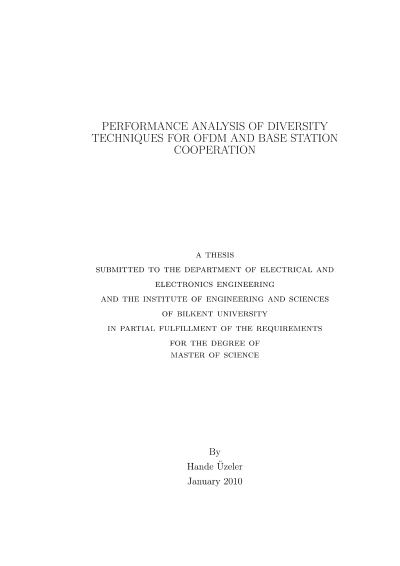 PERFORMANCE ANALYSIS OF DIVERSITY TECHNIQUES FOR OFDM AND BASE STATION COOPERATION

A THESIS
SUBMITTED TO THE DEPARTMENT OF ELECTRICAL AND ELECTRONICS ENGINEERING
AND THE INSTITUTE OF ENGINEERING AND SCIENCES
OF BILKENT UNIVERSITY
IN PARTIAL FULFILLMENT OF THE REQUIREMENTS
FOR THE DEGREE OF
MASTER OF SCIENCE

By
Hande Üzeler
January 2010